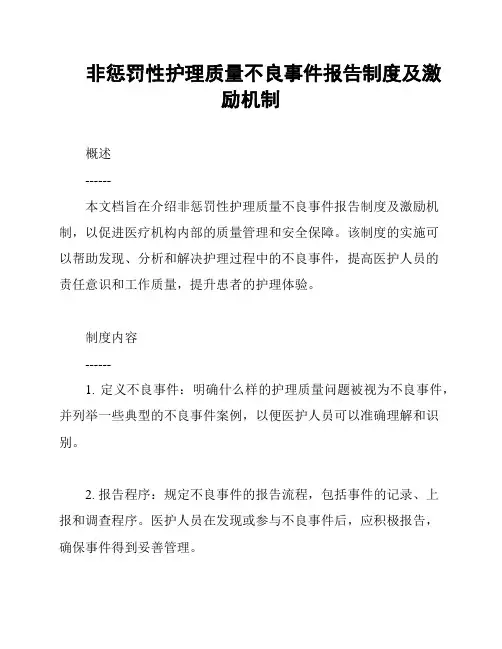 非惩罚性护理质量不良事件报告制度及激励机制

概述

------

本文档旨在介绍非惩罚性护理质量不良事件报告制度及激励机制，以促进医疗机构内部的质量管理和安全保障。该制度的实施可以帮助发现、分析和解决护理过程中的不良事件，提高医护人员的责任意识和工作质量，提升患者的护理体验。

制度内容

------

1. 定义不良事件：明确什么样的护理质量问题被视为不良事件，并列举一些典型的不良事件案例，以便医护人员可以准确理解和识别。

2. 报告程序：规定不良事件的报告流程，包括事件的记录、上报和调查程序。医护人员在发现或参与不良事件后，应积极报告，确保事件得到妥善管理。